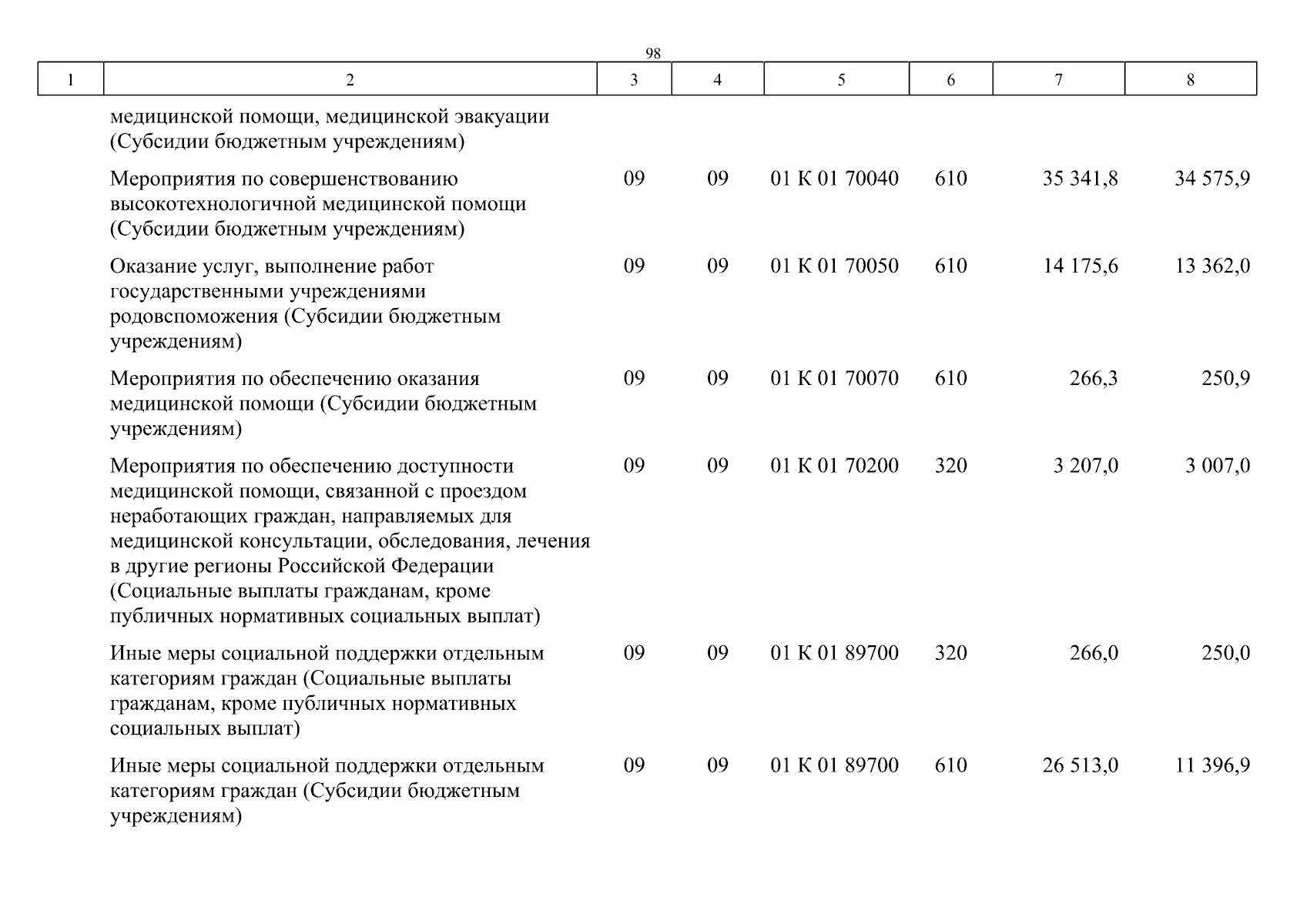 98

| 1 | 2 | 3 | 4 | 5 | 6 | 7 | 8 |
|---|---|---|---|---|---|---|---|
| | медицинской помощи, медицинской эвакуации (Субсидии бюджетным учреждениям) | | | | | | |
| | Мероприятия по совершенствованию высокотехнологичной медицинской помощи (Субсидии бюджетным учреждениям) | 09 | 09 | 01 К 01 70040 | 610 | 35 341,8 | 34 575,9 |
| | Оказание услуг, выполнение работ государственными учреждениями родовспоможения (Субсидии бюджетным учреждениям) | 09 | 09 | 01 К 01 70050 | 610 | 14 175,6 | 13 362,0 |
| | Мероприятия по обеспечению оказания медицинской помощи (Субсидии бюджетным учреждениям) | 09 | 09 | 01 К 01 70070 | 610 | 266,3 | 250,9 |
| | Мероприятия по обеспечению доступности медицинской помощи, связанной с проездом неработающих граждан, направляемых для медицинской консультации, обследования, лечения в другие регионы Российской Федерации (Социальные выплаты гражданам, кроме публичных нормативных социальных выплат) | 09 | 09 | 01 К 01 70200 | 320 | 3 207,0 | 3 007,0 |
| | Иные меры социальной поддержки отдельным категориям граждан (Социальные выплаты гражданам, кроме публичных нормативных социальных выплат) | 09 | 09 | 01 К 01 89700 | 320 | 266,0 | 250,0 |
| | Иные меры социальной поддержки отдельным категориям граждан (Субсидии бюджетным учреждениям) | 09 | 09 | 01 К 01 89700 | 610 | 26 513,0 | 11 396,9 |